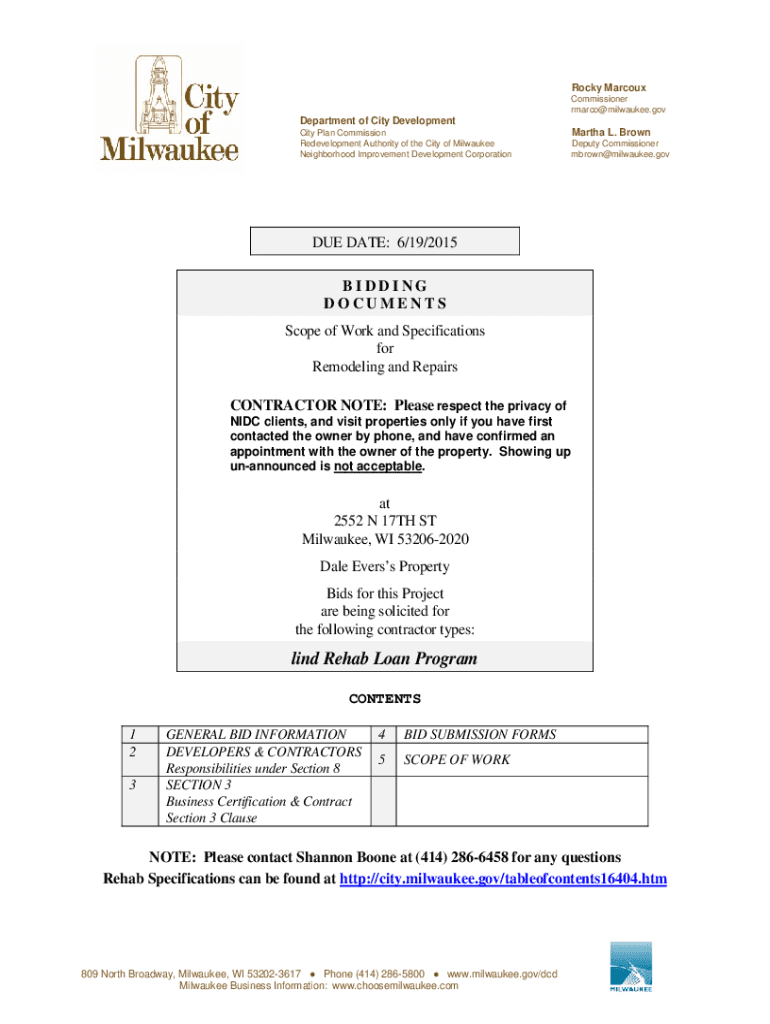 City of Milwaukee

Department of City Development
City Plan Commission
Redevelopment Authority of the City of Milwaukee
Neighborhood Improvement Development Corporation

Rocky Marcoux
Commissioner
rmarco@milwaukee.gov

Martha L. Brown
Deputy Commissioner
mbrown@milwaukee.gov

DUE DATE: 6/19/2015

BIDDING DOCUMENTS

Scope of Work and Specifications
for
Remodeling and Repairs

CONTRACTOR NOTE: Please respect the privacy of NIDC clients, and visit properties only if you have first contacted the owner by phone, and have confirmed an appointment with the owner of the property. Showing up un-announced is not acceptable.

at
2552 N 17TH ST
Milwaukee, WI 53206-2020

Dale Evers's Property

Bids for this Project
are being solicited for
the following contractor types:

lind Rehab Loan Program

CONTENTS

| 1 | GENERAL BID INFORMATION | 4 | BID SUBMISSION FORMS |
|---|---|---|---|
| 2 | DEVELOPERS & CONTRACTORS Responsibilities under Section 8 | 5 | SCOPE OF WORK |
| 3 | SECTION 3 Business Certification & Contract Section 3 Clause | | |

NOTE: Please contact Shannon Boone at (414) 286-6458 for any questions
Rehab Specifications can be found at http://city.milwaukee.gov/tableofcontents16404.htm

809 North Broadway, Milwaukee, WI 53202-3617 ● Phone (414) 286-5800 ● www.milwaukee.gov/dcd
Milwaukee Business Information: www.choosemilwaukee.com

MILWAUKEE